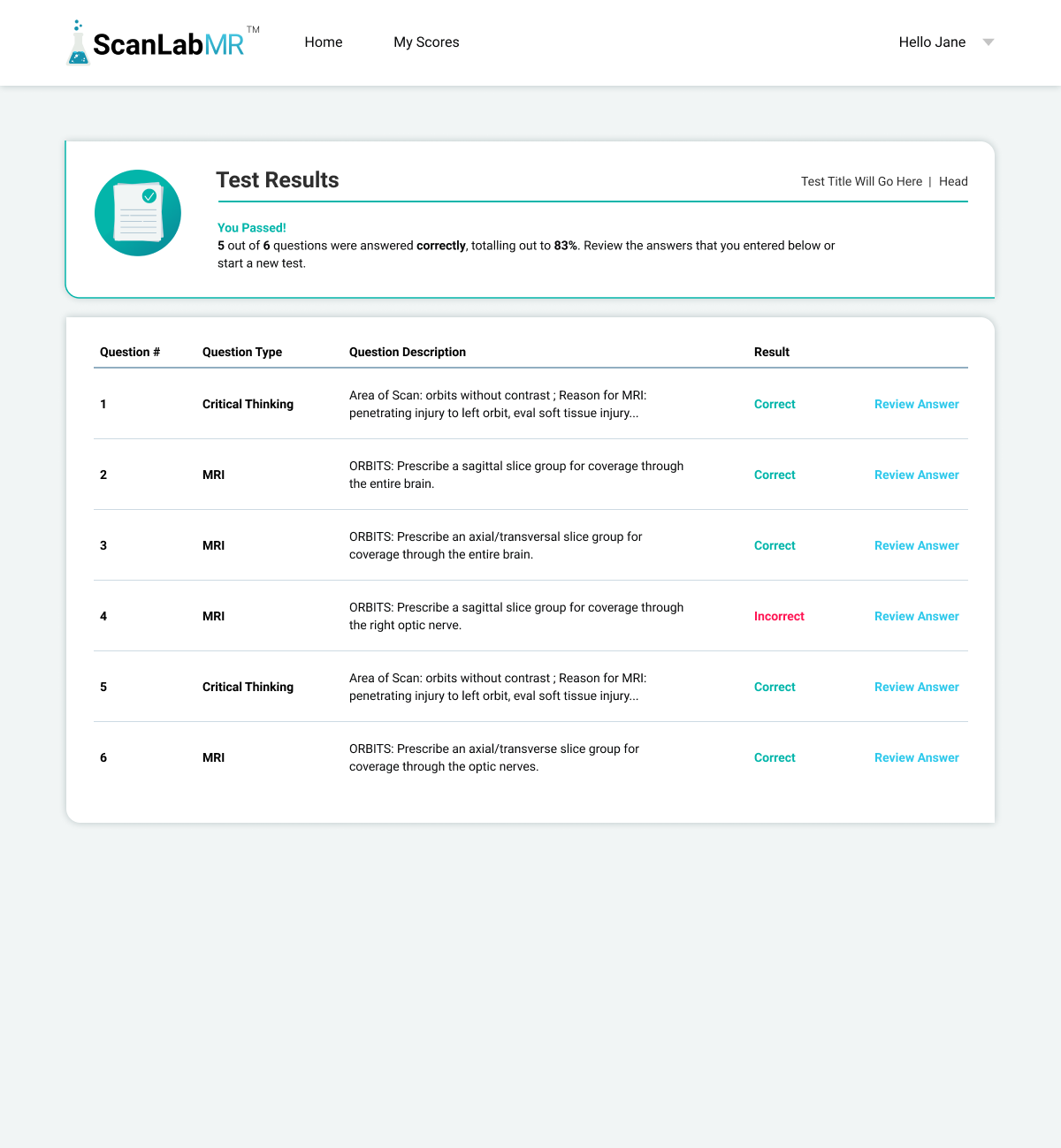 ScanLabMR™ Home My Scores Hello Jane

Test Results

Test Title Will Go Here | Head

You Passed!
5 out of 6 questions were answered correctly, totalling out to 83%. Review the answers that you entered below or start a new test.

| Question # | Question Type | Question Description | Result | |
|---|---|---|---|---|
| 1 | Critical Thinking | Area of Scan: orbits without contrast ; Reason for MRI: penetrating injury to left orbit, eval soft tissue injury... | Correct | Review Answer |
| 2 | MRI | ORBITS: Prescribe a sagittal slice group for coverage through the entire brain. | Correct | Review Answer |
| 3 | MRI | ORBITS: Prescribe an axial/transversal slice group for coverage through the entire brain. | Correct | Review Answer |
| 4 | MRI | ORBITS: Prescribe a sagittal slice group for coverage through the right optic nerve. | Incorrect | Review Answer |
| 5 | Critical Thinking | Area of Scan: orbits without contrast ; Reason for MRI: penetrating injury to left orbit, eval soft tissue injury... | Correct | Review Answer |
| 6 | MRI | ORBITS: Prescribe an axial/transverse slice group for coverage through the optic nerves. | Correct | Review Answer |